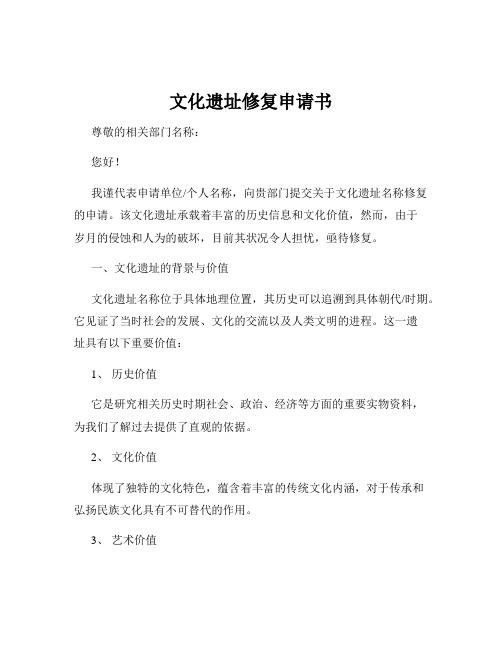 文化遗址修复申请书

尊敬的相关部门名称：

您好！

我谨代表申请单位/个人名称，向贵部门提交关于文化遗址名称修复的申请。该文化遗址承载着丰富的历史信息和文化价值，然而，由于岁月的侵蚀和人为的破坏，目前其状况令人担忧，亟待修复。

一、文化遗址的背景与价值

文化遗址名称位于具体地理位置，其历史可以追溯到具体朝代/时期。它见证了当时社会的发展、文化的交流以及人类文明的进程。这一遗址具有以下重要价值：

1、 历史价值

它是研究相关历史时期社会、政治、经济等方面的重要实物资料，为我们了解过去提供了直观的依据。

2、 文化价值

体现了独特的文化特色，蕴含着丰富的传统文化内涵，对于传承和弘扬民族文化具有不可替代的作用。

3、 艺术价值